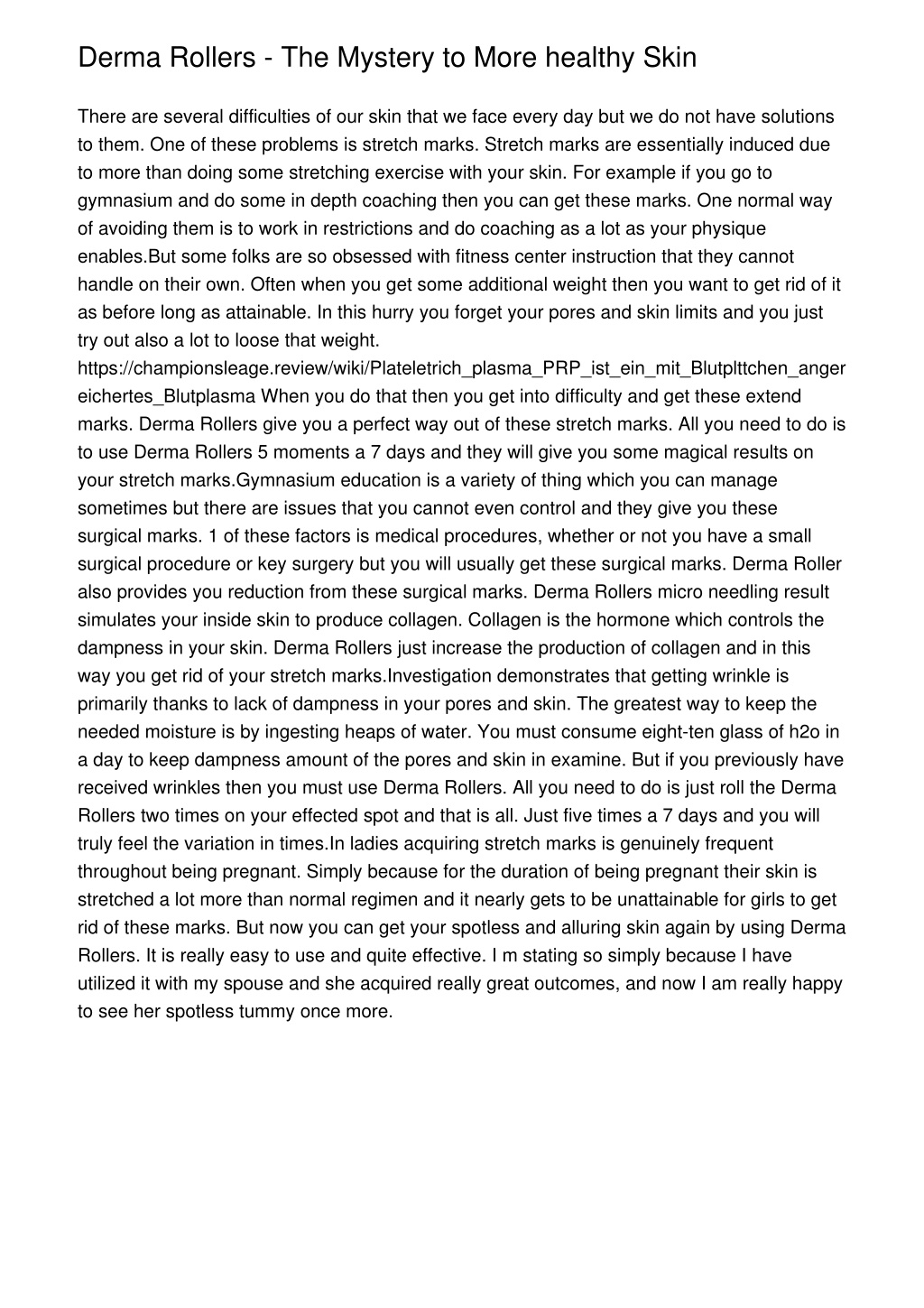 Derma Rollers - The Mystery to More healthy Skin

There are several difficulties of our skin that we face every day but we do not have solutions to them. One of these problems is stretch marks. Stretch marks are essentially induced due to more than doing some stretching exercise with your skin. For example if you go to gymnasium and do some in depth coaching then you can get these marks. One normal way of avoiding them is to work in restrictions and do coaching as a lot as your physique enables.But some folks are so obsessed with fitness center instruction that they cannot handle on their own. Often when you get some additional weight then you want to get rid of it as before long as attainable. In this hurry you forget your pores and skin limits and you just try out also a lot to loose that weight. https://championsleage.review/wiki/Plateletrich_plasma_PRP_ist_ein_mit_Blutplttchen_angereichertes_Blutplasma When you do that then you get into difficulty and get these extend marks. Derma Rollers give you a perfect way out of these stretch marks. All you need to do is to use Derma Rollers 5 moments a 7 days and they will give you some magical results on your stretch marks.Gymnasium education is a variety of thing which you can manage sometimes but there are issues that you cannot even control and they give you these surgical marks. 1 of these factors is medical procedures, whether or not you have a small surgical procedure or key surgery but you will usually get these surgical marks. Derma Roller also provides you reduction from these surgical marks. Derma Rollers micro needling result simulates your inside skin to produce collagen. Collagen is the hormone which controls the dampness in your skin. Derma Rollers just increase the production of collagen and in this way you get rid of your stretch marks.Investigation demonstrates that getting wrinkle is primarily thanks to lack of dampness in your pores and skin. The greatest way to keep the needed moisture is by ingesting heaps of water. You must consume eight-ten glass of h2o in a day to keep dampness amount of the pores and skin in examine. But if you previously have received wrinkles then you must use Derma Rollers. All you need to do is just roll the Derma Rollers two times on your effected spot and that is all. Just five times a 7 days and you will truly feel the variation in times.In ladies acquiring stretch marks is genuinely frequent throughout being pregnant. Simply because for the duration of being pregnant their skin is stretched a lot more than normal regimen and it nearly gets to be unattainable for girls to get rid of these marks. But now you can get your spotless and alluring skin again by using Derma Rollers. It is really easy to use and quite effective. I m stating so simply because I have utilized it with my spouse and she acquired really great outcomes, and now I am really happy to see her spotless tummy once more.